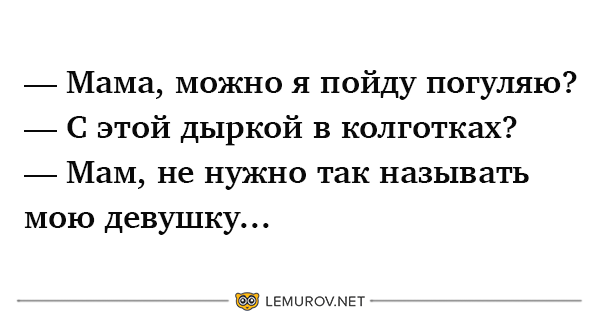 — Мама, можно я пойду погуляю?
— С этой дыркой в колготках?
— Мам, не нужно так называть мою девушку...

LEMUROV.NET